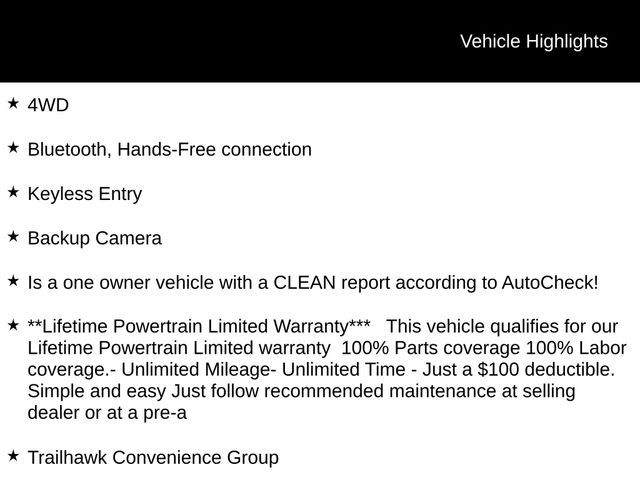 Vehicle Highlights

★ 4WD

★ Bluetooth, Hands-Free connection

★ Keyless Entry

★ Backup Camera

★ Is a one owner vehicle with a CLEAN report according to AutoCheck!

★ **Lifetime Powertrain Limited Warranty*** This vehicle qualifies for our Lifetime Powertrain Limited warranty 100% Parts coverage 100% Labor coverage.- Unlimited Mileage- Unlimited Time - Just a $100 deductible. Simple and easy Just follow recommended maintenance at selling dealer or at a pre-a

★ Trailhawk Convenience Group